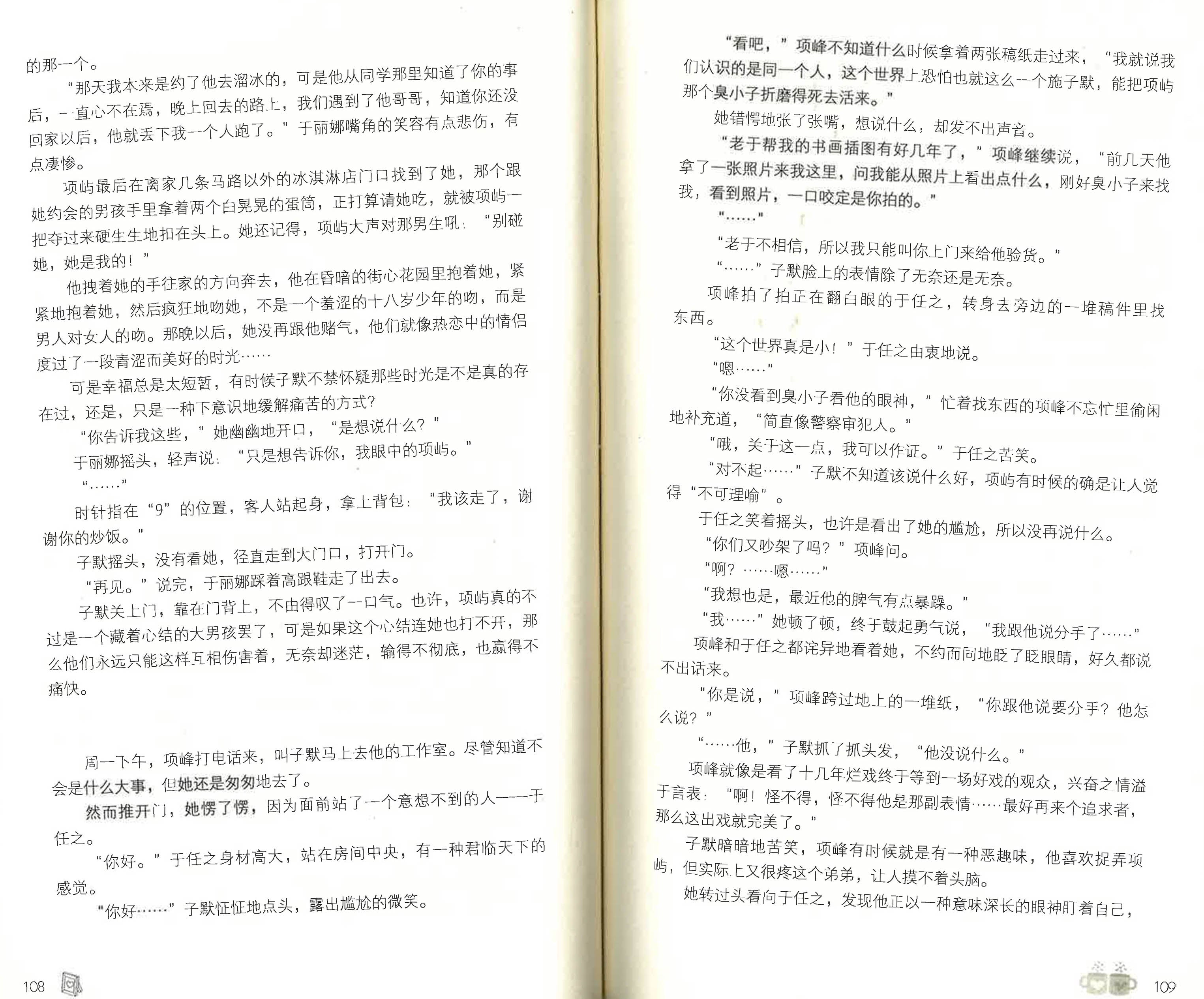 的那一个。

“那天我本来是约了他去溜冰的，可是他从同学那里知道了你的事后，一直心不在焉，晚上回去的路上，我们遇到了他哥哥，知道你还没回家以后，他就丢下我一个人跑了。”于丽娜嘴角的笑容有点悲伤，有点凄惨。

项屿最后在离家几条马路以外的冰淇淋店门口找到了她，那个跟她约会的男孩手里拿着两个白晃晃的蛋筒，正打算请她吃，就被项屿一把夺过来硬生生地扣在头上。她还记得，项屿大声对那男生吼：“别碰她，她是我的！”

他拽着她的手往家的方向奔去，他在昏暗的街心花园里抱着她，紧紧地抱着她，然后疯狂地吻她，不是一个羞涩的十八岁少年的吻，而是男人对女人的吻。那晚以后，她没再跟他赌气，他们就像热恋中的情侣度过了一段青涩而美好的时光……

可是幸福总是太短暂，有时候子默不禁怀疑那些时光是不是真的存在过，还是，只是一种下意识地缓解痛苦的方式？

“你告诉我这些，”她幽幽地开口，“是想说什么？”

于丽娜摇头，轻声说：“只是想告诉你，我眼中的项屿。”

“……”

时针指在“9”的位置，客人站起身，拿上背包：“我该走了，谢谢你的炒饭。”

子默摇头，没有看她，径直走到大门口，打开门。

“再见。”说完，于丽娜踩着高跟鞋走了出去。

子默关上门，靠在门背上，不由得叹了一口气。也许，项屿真的不过是一个藏着心结的大男孩罢了，可是如果这个心结连她也打不开，那么他们永远只能这样互相伤害着，无奈却迷茫，输得不彻底，也赢得不痛快。

周一下午，项峰打电话来，叫子默马上去他的工作室。尽管知道不会是什么大事，但她还是匆匆地去了。

然而推开门，她愣了愣，因为面前站了一个意想不到的人——于任之。

“你好。”于任之身材高大，站在房间中央，有一种君临天下的感觉。

“你好……”子默怔怔地点头，露出尴尬的微笑。

108

“看吧，”项峰不知道什么时候拿着两张稿纸走过来，“我就说我们认识的是同一个人，这个世界上恐怕也就这么一个施子默，能把项屿那个臭小子折磨得死去活来。”

她错愕地张了张嘴，想说什么，却发不出声音。

“老于帮我的书画插图有好几年了，”项峰继续说，“前几天他拿了一张照片来我这里，问我能从照片上看出点什么，刚好臭小子来找我，看到照片，一口咬定是你拍的。”

“……”

“老于不相信，所以我只能叫你上门来给他验货。”

“……”子默脸上的表情除了无奈还是无奈。

项峰拍了拍正在翻白眼的于任之，转身去旁边的一堆稿件里找东西。

“这个世界真是小！”于任之由衷地说。

“嗯……”

“你没看到臭小子看他的眼神，”忙着找东西的项峰不忘忙里偷闲地补充道，“简直像警察审犯人。”

“哦，关于这一点，我可以作证。”于任之苦笑。

“对不起……”子默不知道该说什么好，项屿有时候的确是让人觉得“不可理喻”。

于任之笑着摇头，也许是看出了她的尴尬，所以没再说什么。

“你们又吵架了吗？”项峰问。

“啊？……嗯……”

“我想也是，最近他的脾气有点暴躁。”

“我……”她顿了顿，终于鼓起勇气说，“我跟他说分手了……”

项峰和于任之都诧异地看着她，不约而同地眨了眨眼睛，好久都说不出话来。

“你是说，”项峰跨过地上的一堆纸，“你跟他说要分手？他怎么说？”

“……他，”子默抓了抓头发，“他没说什么。”

项峰就像是看了十几年烂戏终于等到一场好戏的观众，兴奋之情溢于言表：“啊！怪不得，怪不得他是那副表情……最好再来个追求者，那么这出戏就完美了。”

子默暗暗地苦笑，项峰有时候就是有一种恶趣味，他喜欢捉弄项屿，但实际上又很疼这个弟弟，让人摸不着头脑。

她转过头看向于任之，发现他正以一种意味深长的眼神盯着自己，

109